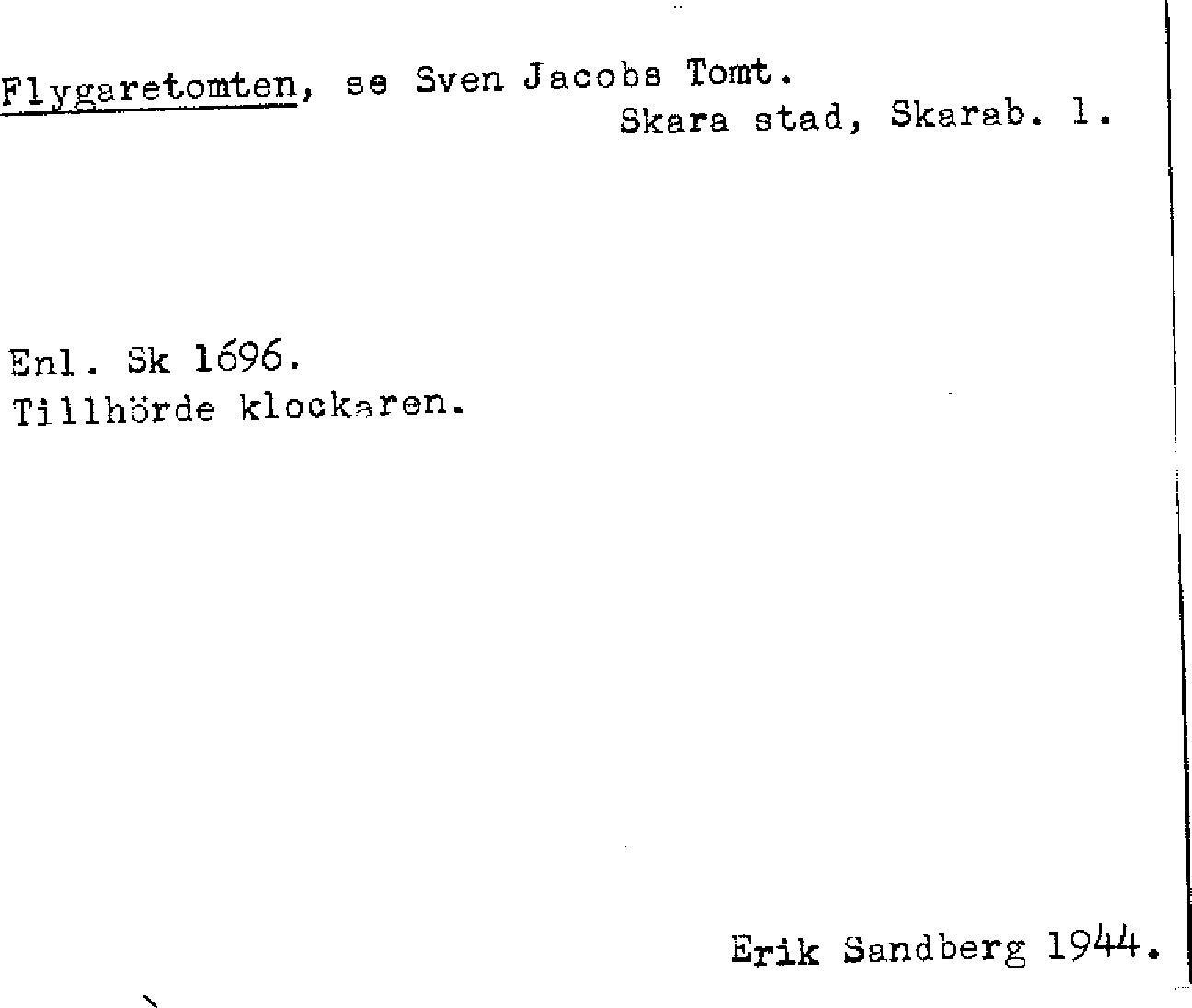 Flygaretomten, se Sven Jacobs Tomt.
Skara stad, Skarab. l.

Enl. Sk 1696.
Tillhörde klockaren.

Erik Sandberg 1944.